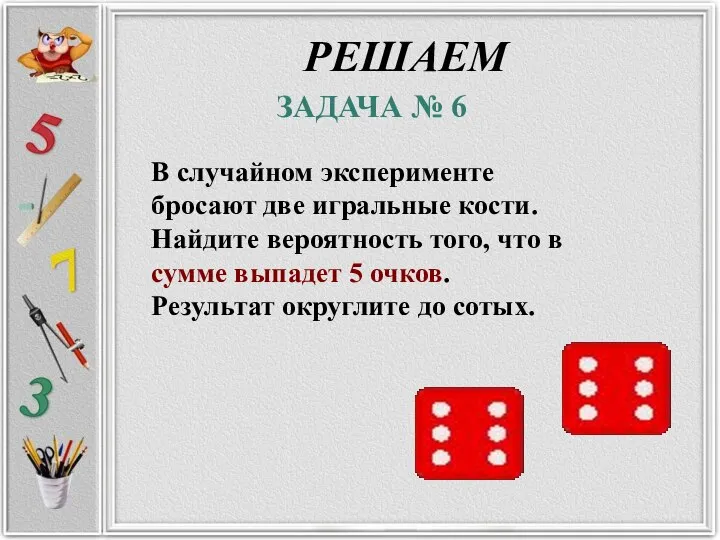 5
7
3

РЕШАЕМ

ЗАДАЧА № 6

В случайном эксперименте бросают две игральные кости. Найдите вероятность того, что в сумме выпадет 5 очков. Результат округлите до сотых.